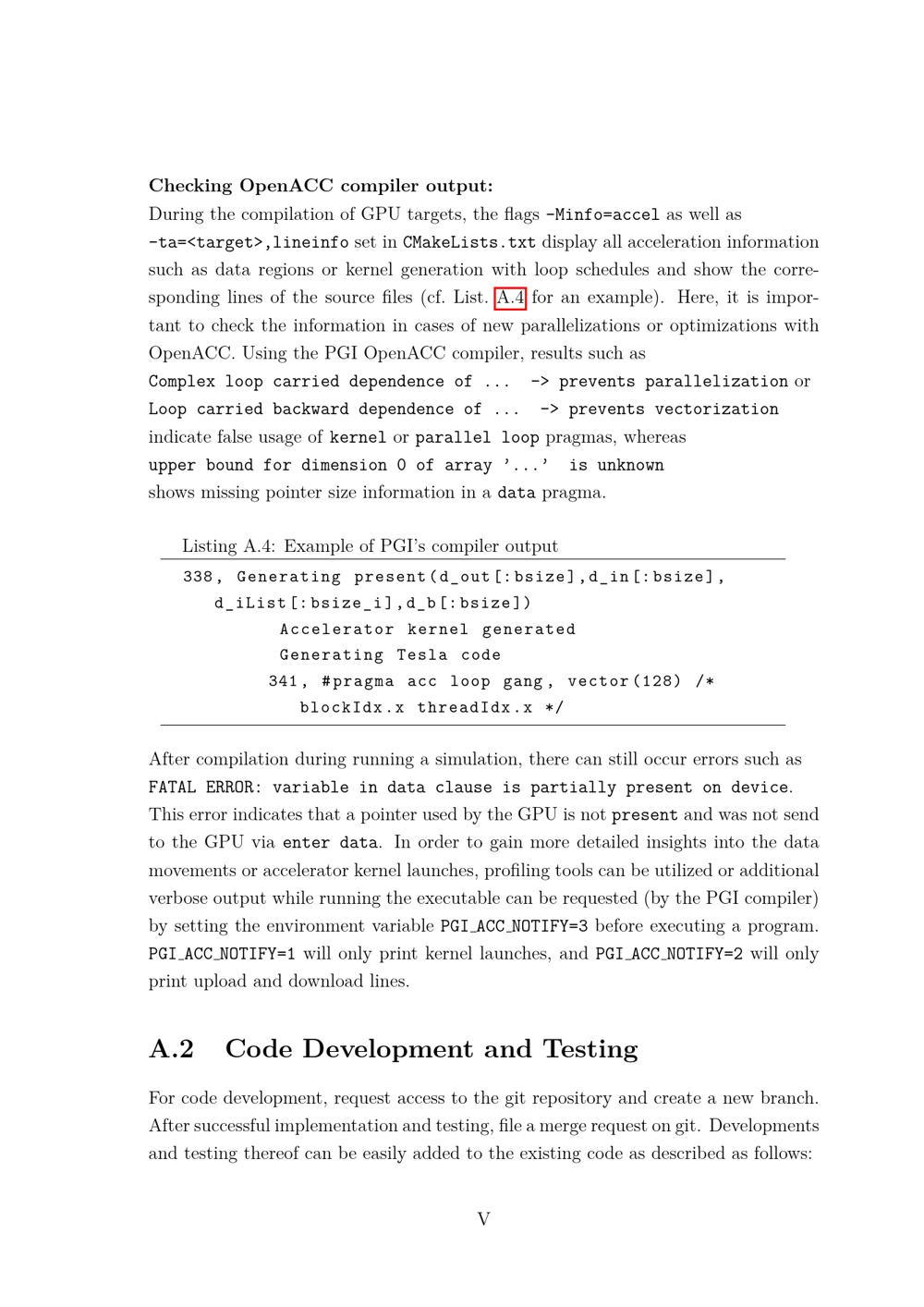 Checking OpenACC compiler output:
During the compilation of GPU targets, the flags -Minfo=accel as well as -ta=<target>,lineinfo set in CMakeLists.txt display all acceleration information such as data regions or kernel generation with loop schedules and show the corresponding lines of the source files (cf. List. A.4 for an example). Here, it is important to check the information in cases of new parallelizations or optimizations with OpenACC. Using the PGI OpenACC compiler, results such as
Complex loop carried dependence of ... -> prevents parallelization or
Loop carried backward dependence of ... -> prevents vectorization
indicate false usage of kernel or parallel loop pragmas, whereas
upper bound for dimension 0 of array '...' is unknown
shows missing pointer size information in a data pragma.

Listing A.4: Example of PGI's compiler output

338, Generating present(d_out[:bsize],d_in[:bsize],
   d_iList[:bsize_i],d_b[:bsize])
        Accelerator kernel generated
        Generating Tesla code
      341, #pragma acc loop gang, vector(128) /*
         blockIdx.x threadIdx.x */

After compilation during running a simulation, there can still occur errors such as FATAL ERROR: variable in data clause is partially present on device. This error indicates that a pointer used by the GPU is not present and was not send to the GPU via enter data. In order to gain more detailed insights into the data movements or accelerator kernel launches, profiling tools can be utilized or additional verbose output while running the executable can be requested (by the PGI compiler) by setting the environment variable PGI_ACC_NOTIFY=3 before executing a program. PGI_ACC_NOTIFY=1 will only print kernel launches, and PGI_ACC_NOTIFY=2 will only print upload and download lines.

A.2 Code Development and Testing

For code development, request access to the git repository and create a new branch. After successful implementation and testing, file a merge request on git. Developments and testing thereof can be easily added to the existing code as described as follows:

V